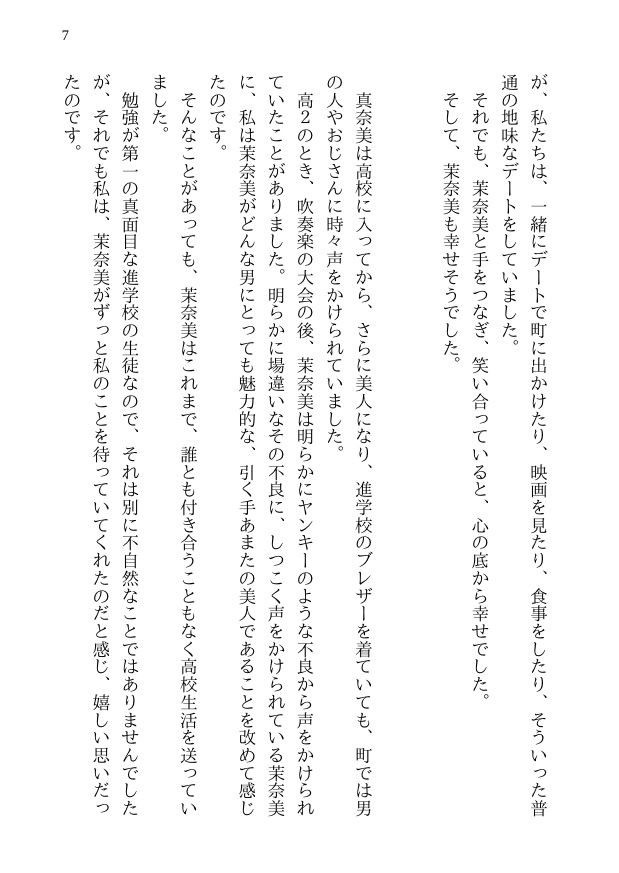 7

が、私たちは、一緒にデートで町に出かけたり、映画を見たり、食事をしたり、そういった普通の地味なデートをしていました。
それでも、茉奈美と手をつなぎ、笑い合っていると、心の底から幸せでした。
そして、茉奈美も幸せそうでした。

真奈美は高校に入ってから、さらに美人になり、進学校のブレザーを着ていても、町では男の人やおじさんに時々声をかけられていました。
高2のとき、吹奏楽の大会の後、茉奈美は明らかにヤンキーのような不良から声をかけられていたことがありました。明らかに場違いなその不良に、しつこく声をかけられている茉奈美に、私は茉奈美がどんな男にとっても魅力的な、引く手あまたの美人であることを改めて感じたのです。
そんなことがあっても、茉奈美はこれまで、誰とも付き合うこともなく高校生活を送っていました。
勉強が第一の真面目な進学校の生徒なので、それは別に不自然なことではありませんでしたが、それでも私は、茉奈美がずっと私のことを待っていてくれたのだと感じ、嬉しい思いだったのです。